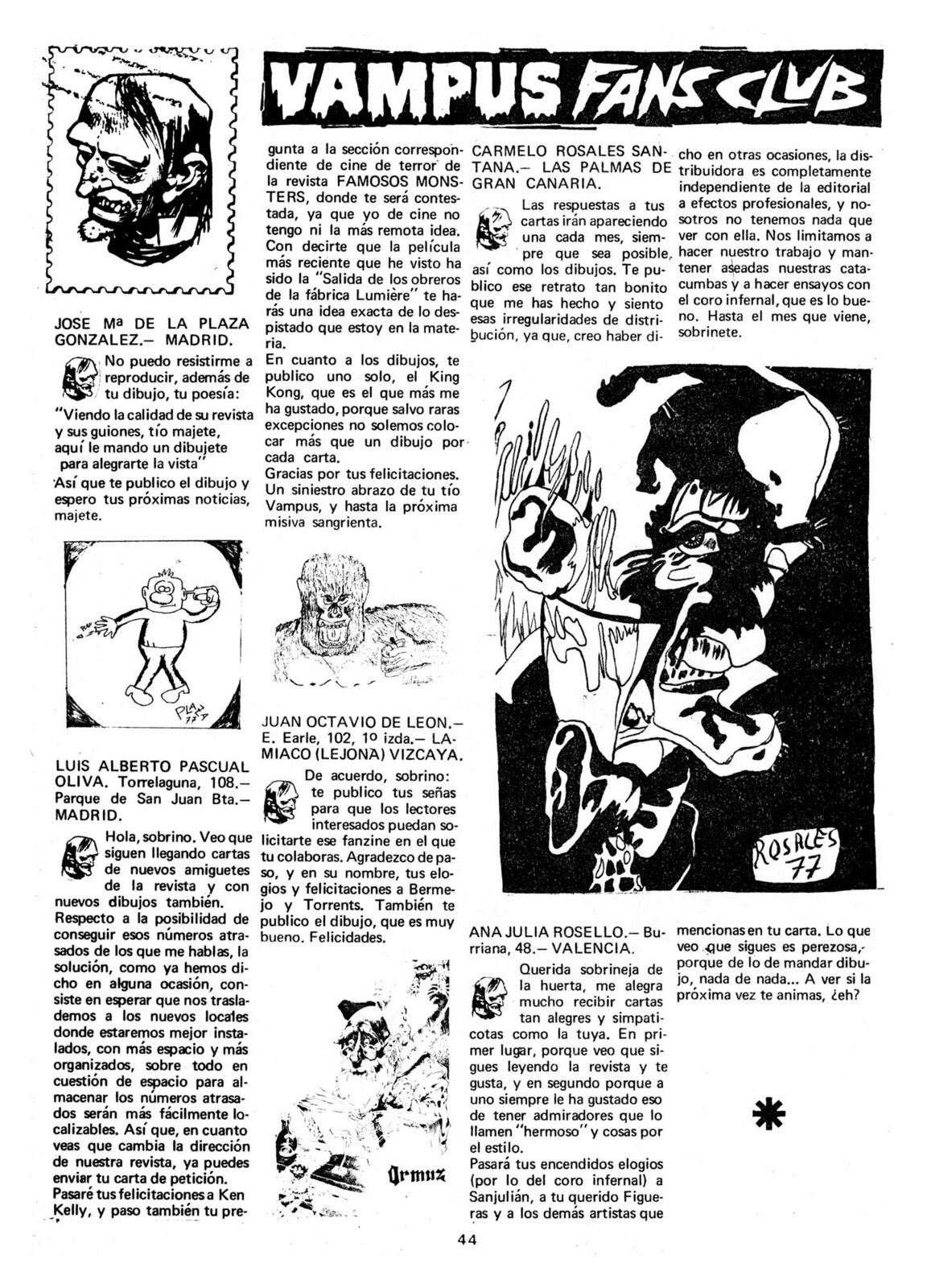 VAMPUS FANS CLUB

JOSE Mª DE LA PLAZA GONZALEZ.— MADRID.

No puedo resistirme a reproducir, además de tu dibujo, tu poesía:

"Viendo la calidad de su revista
y sus guiones, tío majete,
aquí le mando un dibujete
para alegrarte la vista"

Así que te publico el dibujo y espero tus próximas noticias, majete.

PLAZA 77

LUIS ALBERTO PASCUAL OLIVA. Torrelaguna, 108.— Parque de San Juan Bta.— MADRID.

Hola, sobrino. Veo que siguen llegando cartas de nuevos amiguetes de la revista y con nuevos dibujos también.
Respecto a la posibilidad de conseguir esos números atrasados de los que me hablas, la solución, como ya hemos dicho en alguna ocasión, consiste en esperar que nos traslademos a los nuevos locales donde estaremos mejor instalados, con más espacio y más organizados, sobre todo en cuestión de espacio para almacenar los números atrasados serán más fácilmente localizables. Así que, en cuanto veas que cambia la dirección de nuestra revista, ya puedes enviar tu carta de petición.
Pasaré tus felicitaciones a Ken Kelly, y paso también tu pregunta a la sección correspondiente de cine de terror de la revista FAMOSOS MONSTERS, donde te será contestada, ya que yo de cine no tengo ni la más remota idea. Con decirte que la película más reciente que he visto ha sido la "Salida de los obreros de la fábrica Lumière" te harás una idea exacta de lo despistado que estoy en la materia.
En cuanto a los dibujos, te publico uno solo, el King Kong, que es el que más me ha gustado, porque salvo raras excepciones no solemos colocar más que un dibujo por cada carta.
Gracias por tus felicitaciones. Un siniestro abrazo de tu tío Vampus, y hasta la próxima misiva sangrienta.

JUAN OCTAVIO DE LEON.— E. Earle, 102, 1º izda.— LAMIACO (LEJONA) VIZCAYA.

De acuerdo, sobrino: te publico tus señas para que los lectores interesados puedan solicitarte ese fanzine en el que tu colaboras. Agradezco de paso, y en su nombre, tus elogios y felicitaciones a Bermejo y Torrents. También te publico el dibujo, que es muy bueno. Felicidades.

Ormuz

CARMELO ROSALES SANTANA.— LAS PALMAS DE GRAN CANARIA.

Las respuestas a tus cartas irán apareciendo una cada mes, siempre que sea posible, así como los dibujos. Te publico ese retrato tan bonito que me has hecho y siento esas irregularidades de distribución, ya que, creo haber dicho en otras ocasiones, la distribuidora es completamente independiente de la editorial a efectos profesionales, y nosotros no tenemos nada que ver con ella. Nos limitamos a hacer nuestro trabajo y mantener aseadas nuestras catacumbas y a hacer ensayos con el coro infernal, que es lo bueno. Hasta el mes que viene, sobrinete.

ROSALES 77

ANA JULIA ROSELLO.— Burriana, 48.— VALENCIA.

Querida sobrineja de la huerta, me alegra mucho recibir cartas tan alegres y simpaticotas como la tuya. En primer lugar, porque veo que sigues leyendo la revista y te gusta, y en segundo porque a uno siempre le ha gustado eso de tener admiradores que lo llamen "hermoso" y cosas por el estilo.
Pasará tus encendidos elogios (por lo del coro infernal) a Sanjulián, a tu querido Figueras y a los demás artistas que mencionas en tu carta. Lo que veo que sigues es perezosa, porque de lo de mandar dibujo, nada de nada... A ver si la próxima vez te animas, ¿eh?

44